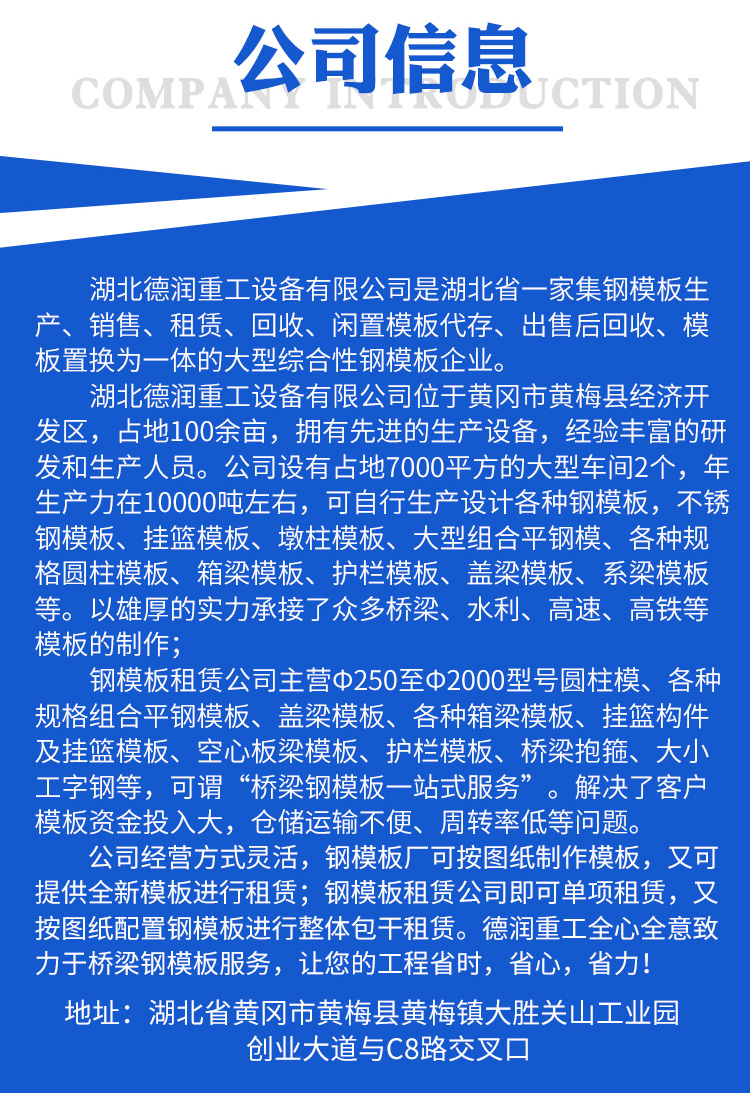 公司信息

COMPANY INTRODUCTION

湖北德润重工设备有限公司是湖北省一家集钢模板生产、销售、租赁、回收、闲置模板代存、出售后回收、模板置换为一体的大型综合性钢模板企业。

湖北德润重工设备有限公司位于黄冈市黄梅县经济开发区，占地100余亩，拥有先进的生产设备，经验丰富的研发和生产人员。公司设有占地7000平方的大型车间2个，年生产力在10000吨左右，可自行生产设计各种钢模板，不锈钢模板、挂篮模板、墩柱模板、大型组合平钢模、各种规格圆柱模板、箱梁模板、护栏模板、盖梁模板、系梁模板等。以雄厚的实力承接了众多桥梁、水利、高速、高铁等模板的制作；

钢模板租赁公司主营Φ250至Φ2000型号圆柱模、各种规格组合平钢模板、盖梁模板、各种箱梁模板、挂篮构件及挂篮模板、空心板梁模板、护栏模板、桥梁抱箍、大小工字钢等，可谓“桥梁钢模板一站式服务”。解决了客户模板资金投入大，仓储运输不便、周转率低等问题。

公司经营方式灵活，钢模板厂可按图纸制作模板，又可提供全新模板进行租赁；钢模板租赁公司即可单项租赁，又按图纸配置钢模板进行整体包干租赁。德润重工全心全意致力于桥梁钢模板服务，让您的工程省时，省心，省力！

地址：湖北省黄冈市黄梅县黄梅镇大胜关山工业园创业大道与C8路交叉口